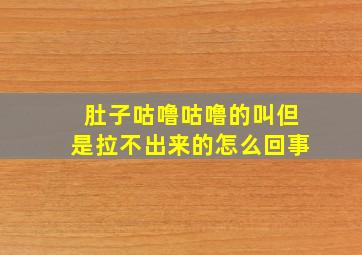 肚子咕噜咕噜的叫但是拉不出来的怎么回事